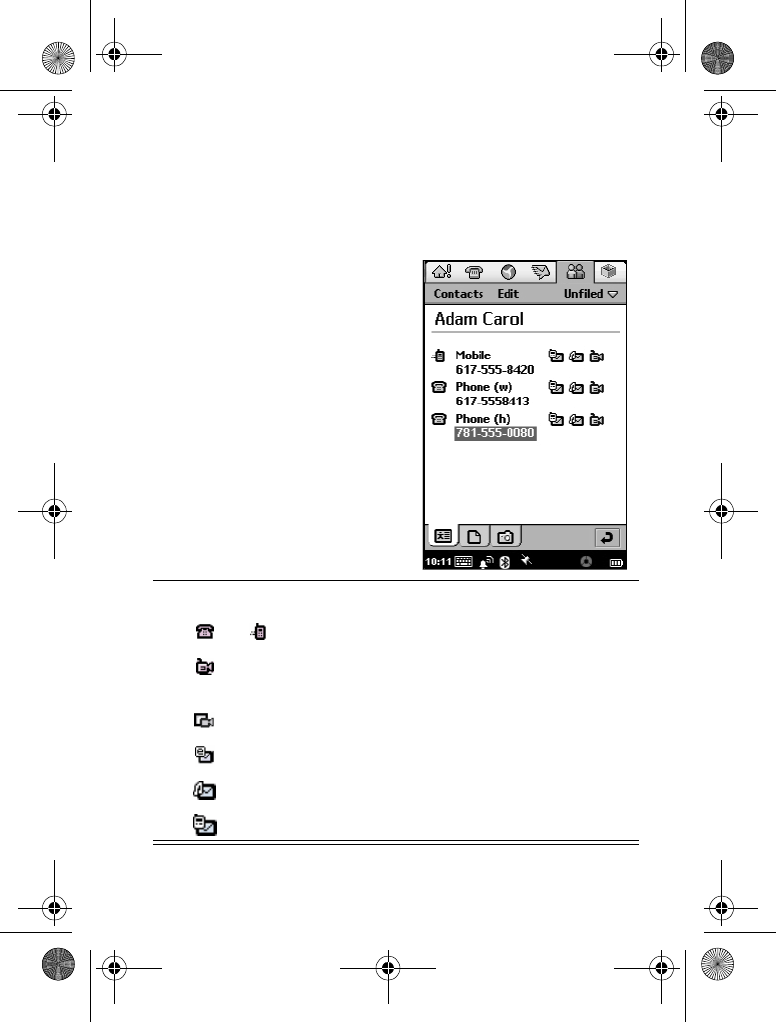 Contacts Edit Unfiled

Adam Carol

Mobile
617-555-8420

Phone (w)
617-5558413

Phone (h)
781-555-0080

10:11